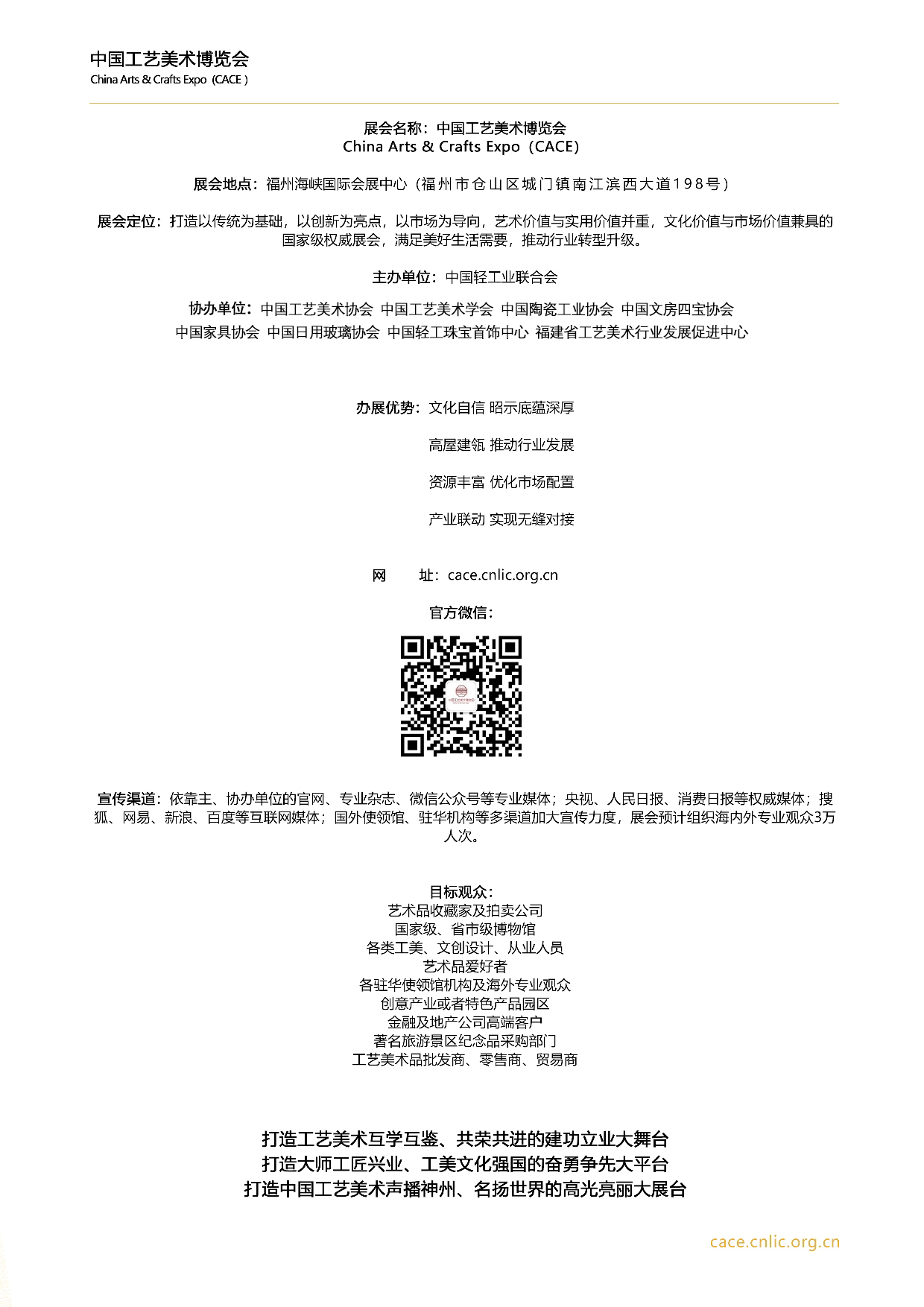 中国工艺美术博览会
China Arts & Crafts Expo（CACE）

展会名称：中国工艺美术博览会
China Arts & Crafts Expo（CACE）

展会地点：福州海峡国际会展中心（福州市仓山区城门镇南江滨西大道198号）

展会定位：打造以传统为基础，以创新为亮点，以市场为导向，艺术价值与实用价值并重，文化价值与市场价值兼具的国家级权威展会，满足美好生活需要，推动行业转型升级。

主办单位：中国轻工业联合会

协办单位：中国工艺美术协会 中国工艺美术学会 中国陶瓷工业协会 中国文房四宝协会
中国家具协会 中国日用玻璃协会 中国轻工珠宝首饰中心 福建省工艺美术行业发展促进中心

办展优势：文化自信 昭示底蕴深厚

高屋建瓴 推动行业发展

资源丰富 优化市场配置

产业联动 实现无缝对接

网 址：cace.cnlic.org.cn

官方微信：

宣传渠道：依靠主、协办单位的官网、专业杂志、微信公众号等专业媒体；央视、人民日报、消费日报等权威媒体；搜狐、网易、新浪、百度等互联网媒体；国外使领馆、驻华机构等多渠道加大宣传力度，展会预计组织海内外专业观众3万人次。

目标观众：
艺术品收藏家及拍卖公司
国家级、省市级博物馆
各类工美、文创设计、从业人员
艺术品爱好者
各驻华使领馆机构及海外专业观众
创意产业或者特色产品园区
金融及地产公司高端客户
著名旅游景区纪念品采购部门
工艺美术品批发商、零售商、贸易商

打造工艺美术互学互鉴、共荣共进的建功立业大舞台
打造大师工匠兴业、工美文化强国的奋勇争先大平台
打造中国工艺美术声播神州、名扬世界的高光亮丽大展台

cace.cnlic.org.cn